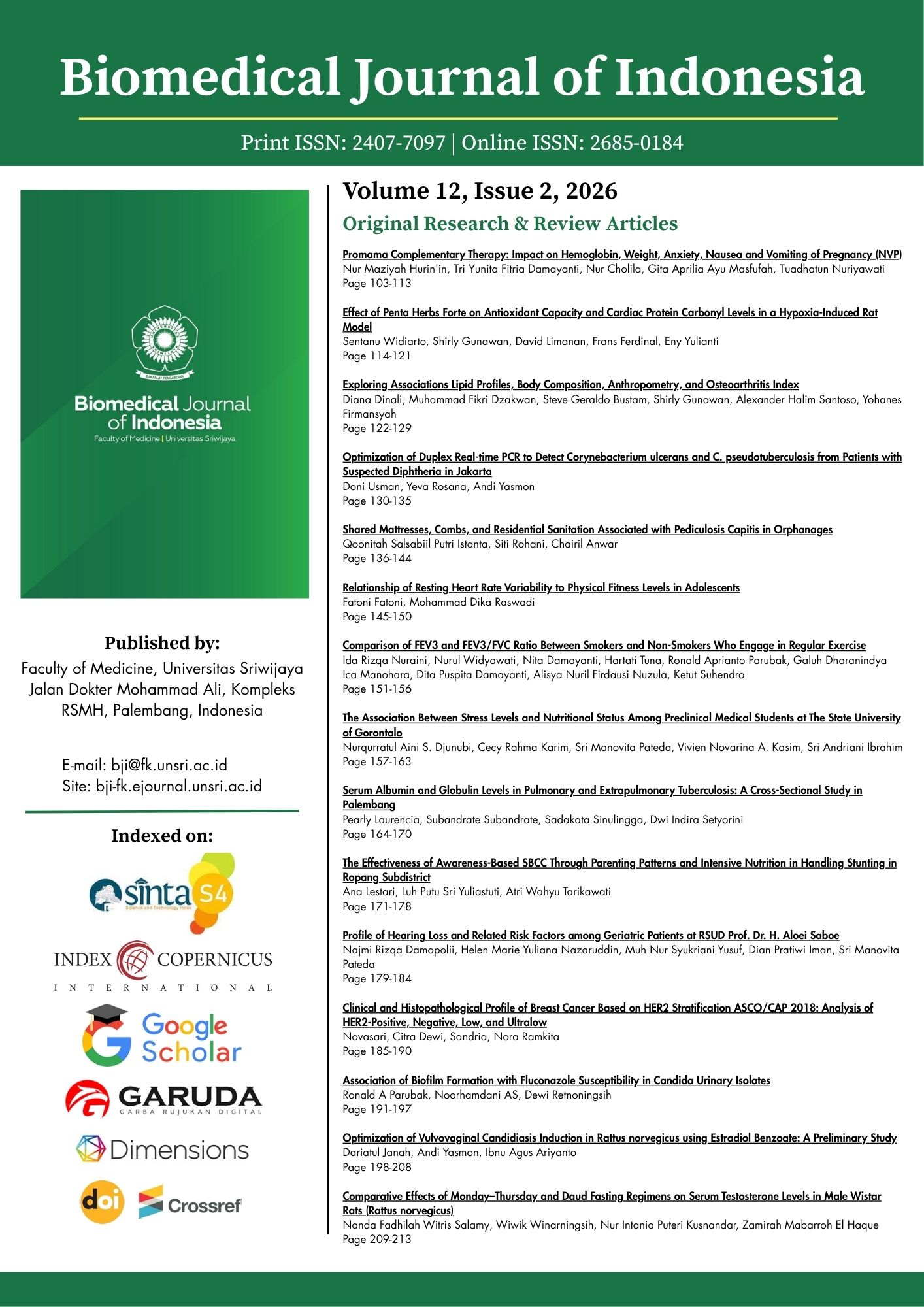 Biomedical Journal of Indonesia

Print ISSN: 2407-7097 | Online ISSN: 2685-0184

ILMU ALAT PENGABDIAN

Biomedical Journal of Indonesia
Faculty of Medicine | Universitas Sriwijaya

Published by:
Faculty of Medicine, Universitas Sriwijaya
Jalan Dokter Mohammad Ali, Kompleks RSMH, Palembang, Indonesia

E-mail: bji@fk.unsri.ac.id
Site: bji-fk.ejournal.unsri.ac.id

Indexed on:

sinta S4
Science and Technology Index

INDEX COPERNICUS
INTERNATIONAL

Google Scholar

GARUDA
GARBA RUJUKAN DIGITAL

Dimensions

doi

Crossref

Volume 12, Issue 2, 2026

Original Research & Review Articles

Promama Complementary Therapy: Impact on Hemoglobin, Weight, Anxiety, Nausea and Vomiting of Pregnancy (NVP)
Nur Maziyah Hurin'in, Tri Yunita Fitria Damayanti, Nur Cholila, Gita Aprilia Ayu Masfufah, Tuadhatun Nuriyawati
Page 103-113

Effect of Penta Herbs Forte on Antioxidant Capacity and Cardiac Protein Carbonyl Levels in a Hypoxia-Induced Rat Model
Sentanu Widiarto, Shirly Gunawan, David Limanan, Frans Ferdinal, Eny Yulianti
Page 114-121

Exploring Associations Lipid Profiles, Body Composition, Anthropometry, and Osteoarthritis Index
Diana Dinali, Muhammad Fikri Dzakwan, Steve Geraldo Bustam, Shirly Gunawan, Alexander Halim Santoso, Yohanes Firmansyah
Page 122-129

Optimization of Duplex Real-time PCR to Detect Corynebacterium ulcerans and C. pseudotuberculosis from Patients with Suspected Diphtheria in Jakarta
Doni Usman, Yeva Rosana, Andi Yasmon
Page 130-135

Shared Mattresses, Combs, and Residential Sanitation Associated with Pediculosis Capitis in Orphanages
Qoonitah Salsabiil Putri Istanta, Siti Rohani, Chairil Anwar
Page 136-144

Relationship of Resting Heart Rate Variability to Physical Fitness Levels in Adolescents
Fatoni Fatoni, Mohammad Dika Raswadi
Page 145-150

Comparison of FEV3 and FEV3/FVC Ratio Between Smokers and Non-Smokers Who Engage in Regular Exercise
Ida Rizqa Nuraini, Nurul Widyawati, Nita Damayanti, Hartati Tuna, Ronald Aprianto Parubak, Galuh Dharanindya Ica Manohara, Dita Puspita Damayanti, Alisya Nuril Firdausi Nuzula, Ketut Suhendro
Page 151-156

The Association Between Stress Levels and Nutritional Status Among Preclinical Medical Students at The State University of Gorontalo
Nurqurratul Aini S. Djunubi, Cecy Rahma Karim, Sri Manovita Pateda, Vivien Novarina A. Kasim, Sri Andriani Ibrahim
Page 157-163

Serum Albumin and Globulin Levels in Pulmonary and Extrapulmonary Tuberculosis: A Cross-Sectional Study in Palembang
Pearly Laurencia, Subandrate Subandrate, Sadakata Sinulingga, Dwi Indira Setyorini
Page 164-170

The Effectiveness of Awareness-Based SBCC Through Parenting Patterns and Intensive Nutrition in Handling Stunting in Ropang Subdistrict
Ana Lestari, Luh Putu Sri Yuliastuti, Atri Wahyu Tarikawati
Page 171-178

Profile of Hearing Loss and Related Risk Factors among Geriatric Patients at RSUD Prof. Dr. H. Aloei Saboe
Najmi Rizqa Damopolii, Helen Marie Yuliana Nazaruddin, Muh Nur Syukriani Yusuf, Dian Pratiwi Iman, Sri Manovita Pateda
Page 179-184

Clinical and Histopathological Profile of Breast Cancer Based on HER2 Stratification ASCO/CAP 2018: Analysis of HER2-Positive, Negative, Low, and Ultralow
Novasari, Citra Dewi, Sandria, Nora Ramkita
Page 185-190

Association of Biofilm Formation with Fluconazole Susceptibility in Candida Urinary Isolates
Ronald A Parubak, Noorhamdani AS, Dewi Retnoningsih
Page 191-197

Optimization of Vulvovaginal Candidiasis Induction in Rattus norvegicus using Estradiol Benzoate: A Preliminary Study
Dariatul Janah, Andi Yasmon, Ibnu Agus Ariyanto
Page 198-208

Comparative Effects of Monday–Thursday and Daud Fasting Regimens on Serum Testosterone Levels in Male Wistar Rats (Rattus norvegicus)
Nanda Fadhilah Witris Salamy, Wiwik Winarningsih, Nur Intania Puteri Kusnandar, Zamirah Mabarroh El Haque
Page 209-213